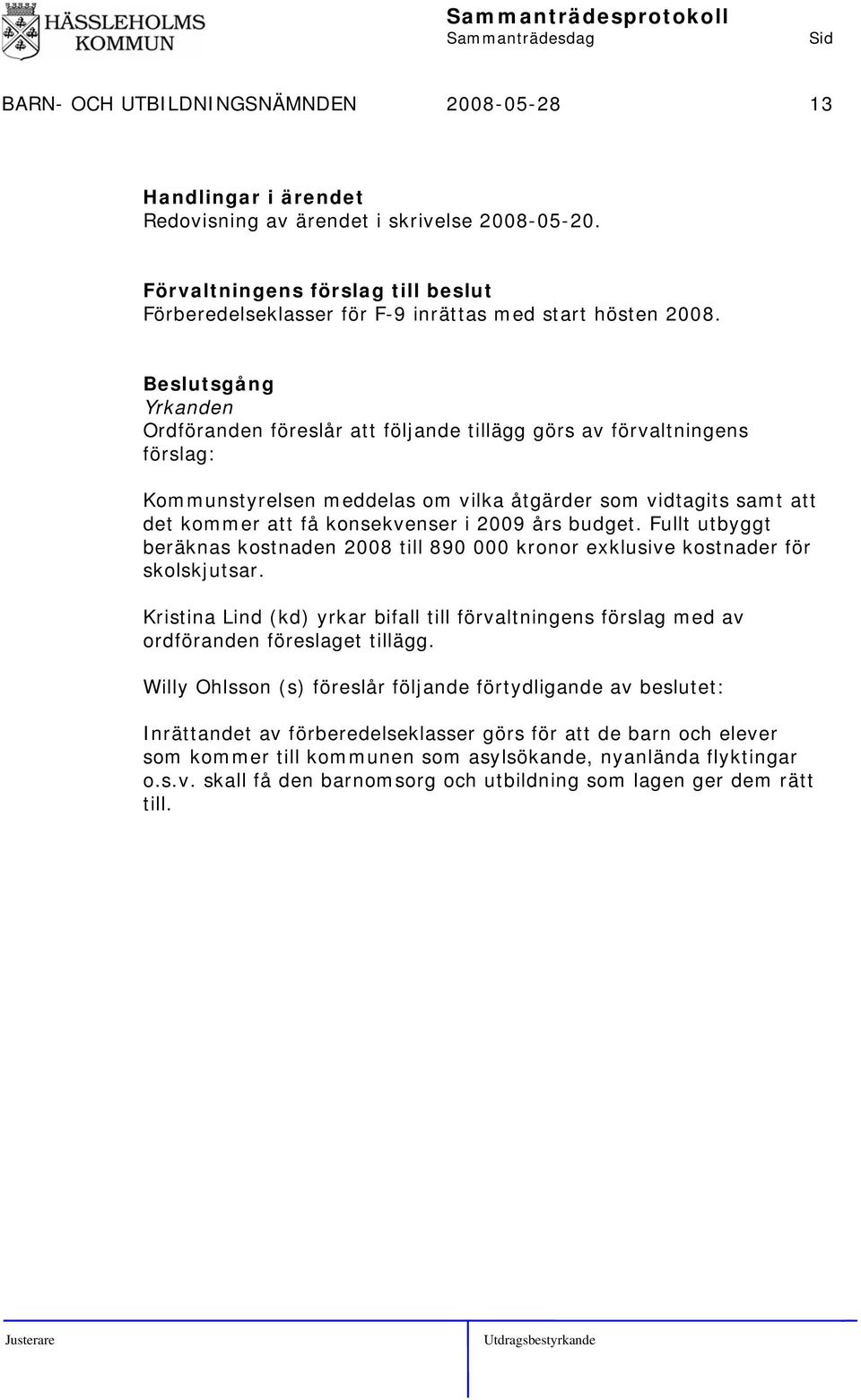 HÄSSLEHOLMS KOMMUN

Sammanträdesprotokoll
Sammanträdesdag Sid

BARN- OCH UTBILDNINGSNÄMNDEN 2008-05-28 13

Handlingar i ärendet
Redovisning av ärendet i skrivelse 2008-05-20.

Förvaltningens förslag till beslut
Förberedelseklasser för F-9 inrättas med start hösten 2008.

Beslutsgång
Yrkanden
Ordföranden föreslår att följande tillägg görs av förvaltningens förslag:

Kommunstyrelsen meddelas om vilka åtgärder som vidtagits samt att det kommer att få konsekvenser i 2009 års budget. Fullt utbyggt beräknas kostnaden 2008 till 890 000 kronor exklusive kostnader för skolskjutsar.

Kristina Lind (kd) yrkar bifall till förvaltningens förslag med av ordföranden föreslaget tillägg.

Willy Ohlsson (s) föreslår följande förtydligande av beslutet:

Inrättandet av förberedelseklasser görs för att de barn och elever som kommer till kommunen som asylsökande, nyanlända flyktingar o.s.v. skall få den barnomsorg och utbildning som lagen ger dem rätt till.

Justerare Utdragsbestyrkande